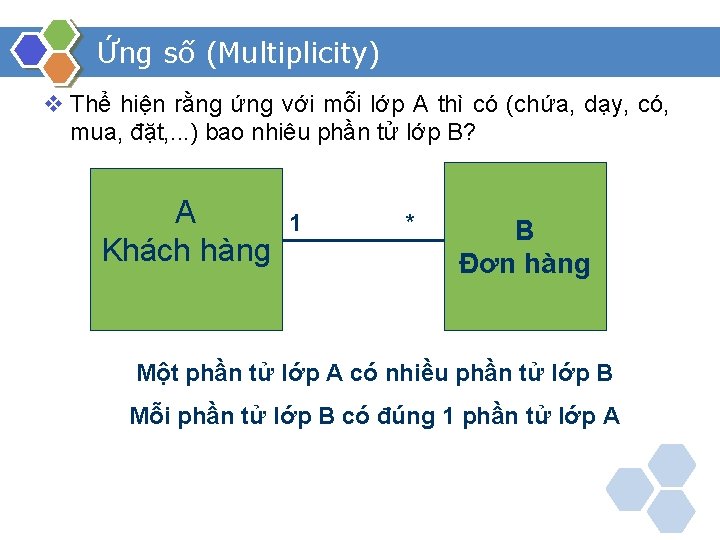 Ứng số (Multiplicity)

❖ Thể hiện rằng ứng với mỗi lớp A thì có (chứa, dạy, có, mua, đặt,...) bao nhiêu phần tử lớp B?

A
Khách hàng

1

*

B
Đơn hàng

Một phần tử lớp A có nhiều phần tử lớp B

Mỗi phần tử lớp B có đúng 1 phần tử lớp A